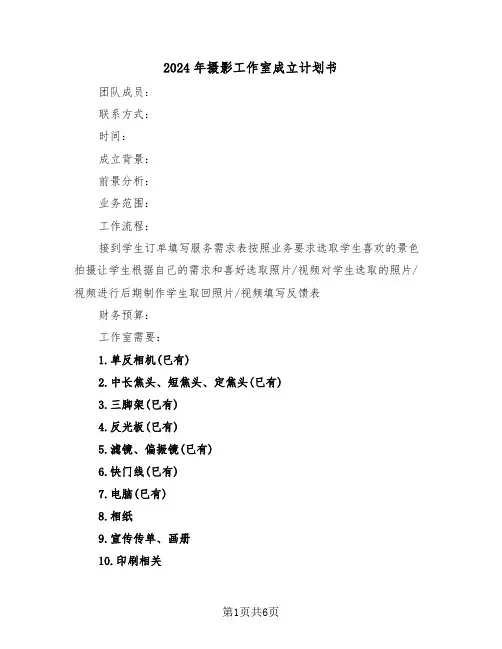 2024年摄影工作室成立计划书

团队成员：

联系方式：

时间：

成立背景：

前景分析：

业务范围：

工作流程：

接到学生订单填写服务需求表按照业务要求选取学生喜欢的景色拍摄让学生根据自己的需求和喜好选取照片/视频对学生选取的照片/视频进行后期制作学生取回照片/视频填写反馈表

财务预算：

工作室需要：

1.单反相机(已有)

2.中长焦头、短焦头、定焦头(已有)

3.三脚架(已有)

4.反光板(已有)

5.滤镜、偏振镜(已有)

6.快门线(已有)

7.电脑(已有)

8.相纸

9.宣传传单、画册

10.印刷相关

第1页共6页